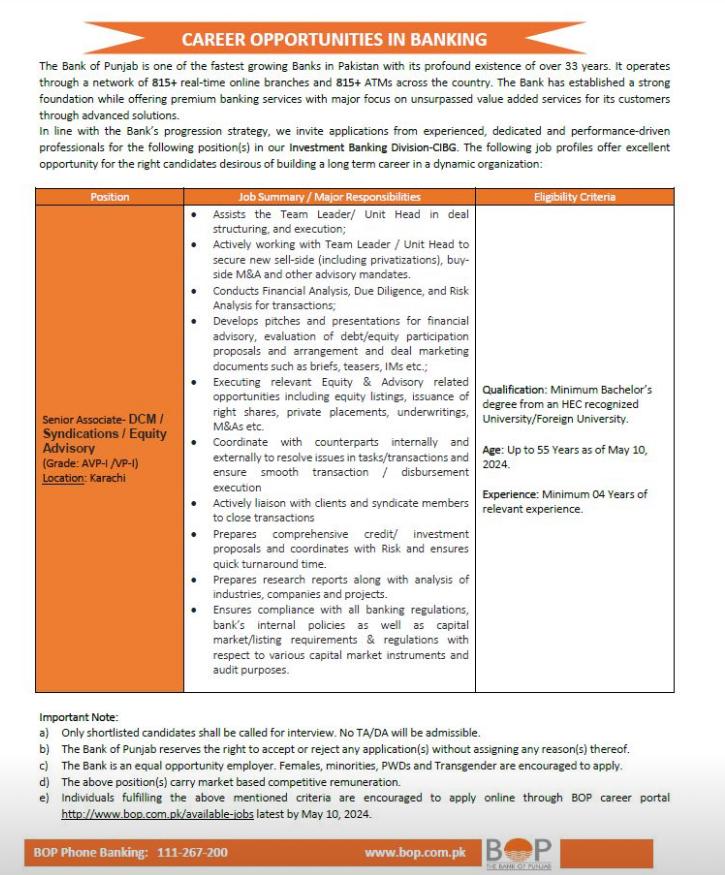 CAREER OPPORTUNITIES IN BANKING

The Bank of Punjab is one of the fastest growing Banks in Pakistan with its profound existence of over 33 years. It operates through a network of 815+ real-time online branches and 815+ ATMs across the country. The Bank has established a strong foundation while offering premium banking services with major focus on unsurpassed value added services for its customers through advanced solutions.
In line with the Bank's progression strategy, we invite applications from experienced, dedicated and performance-driven professionals for the following position(s) in our Investment Banking Division-CIBG. The following job profiles offer excellent opportunity for the right candidates desirous of building a long term career in a dynamic organization:

| Position | Job Summary / Major Responsibilities | Eligibility Criteria |
|---|---|---|
| Senior Associate- DCM / Syndications / Equity Advisory (Grade: AVP-I /VP-I) Location: Karachi | • Assists the Team Leader/ Unit Head in deal structuring, and execution; • Actively working with Team Leader / Unit Head to secure new sell-side (including privatizations), buy-side M&A and other advisory mandates. • Conducts Financial Analysis, Due Diligence, and Risk Analysis for transactions; • Develops pitches and presentations for financial advisory, evaluation of debt/equity participation proposals and arrangement and deal marketing documents such as briefs, teasers, IMs etc.; • Executing relevant Equity & Advisory related opportunities including equity listings, issuance of right shares, private placements, underwritings, M&As etc. • Coordinate with counterparts internally and externally to resolve issues in tasks/transactions and ensure smooth transaction / disbursement execution • Actively liaison with clients and syndicate members to close transactions • Prepares comprehensive credit/ investment proposals and coordinates with Risk and ensures quick turnaround time. • Prepares research reports along with analysis of industries, companies and projects. • Ensures compliance with all banking regulations, bank's internal policies as well as capital market/listing requirements & regulations with respect to various capital market instruments and audit purposes. | Qualification: Minimum Bachelor's degree from an HEC recognized University/Foreign University. Age: Up to 55 Years as of May 10, 2024. Experience: Minimum 04 Years of relevant experience. |

Important Note:
a) Only shortlisted candidates shall be called for interview. No TA/DA will be admissible.
b) The Bank of Punjab reserves the right to accept or reject any application(s) without assigning any reason(s) thereof.
c) The Bank is an equal opportunity employer. Females, minorities, PWDs and Transgender are encouraged to apply.
d) The above position(s) carry market based competitive remuneration.
e) Individuals fulfilling the above mentioned criteria are encouraged to apply online through BOP career portal http://www.bop.com.pk/available-jobs latest by May 10, 2024.

BOP Phone Banking: 111-267-200 www.bop.com.pk BOP THE BANK OF PUNJAB